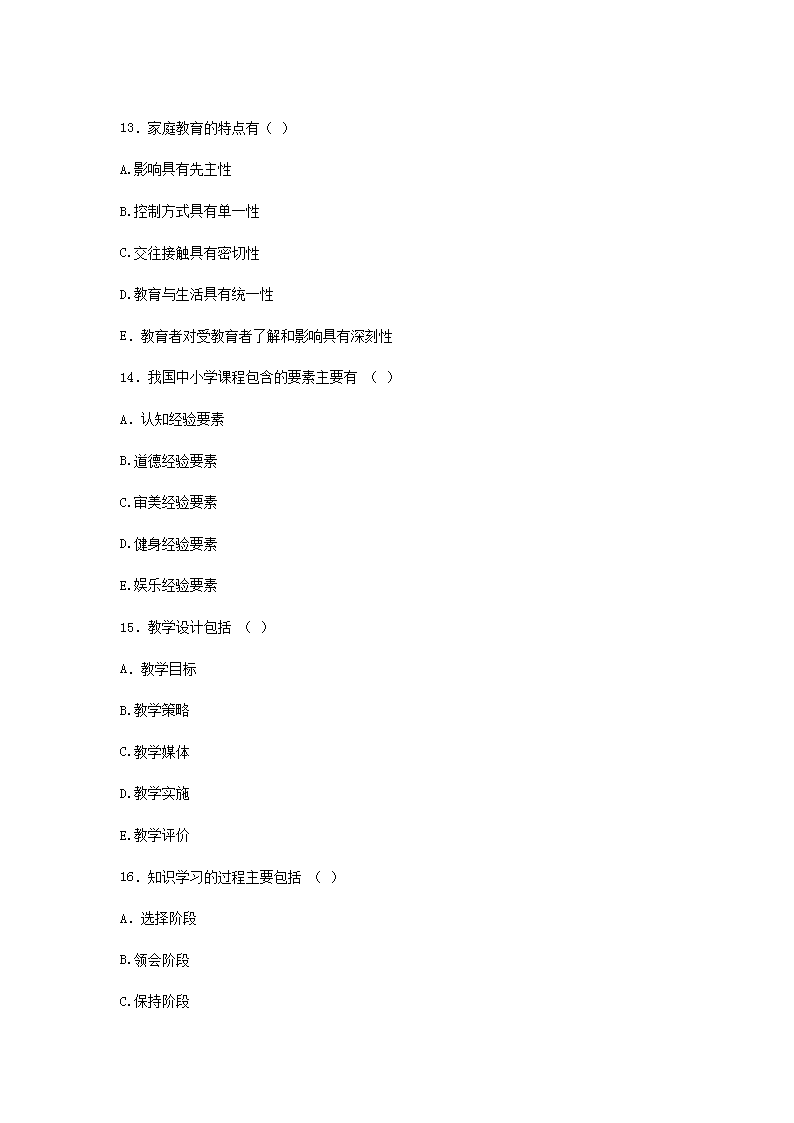 13．家庭教育的特点有（ ）

A.影响具有先主性

B.控制方式具有单一性

C.交往接触具有密切性

D.教育与生活具有统一性

E．教育者对受教育者了解和影响具有深刻性

14．我国中小学课程包含的要素主要有 （ ）

A．认知经验要素

B.道德经验要素

C.审美经验要素

D.健身经验要素

E.娱乐经验要素

15．教学设计包括 （ ）

A．教学目标

B.教学策略

C.教学媒体

D.教学实施

E.教学评价

16．知识学习的过程主要包括 （ ）

A．选择阶段

B.领会阶段

C.保持阶段